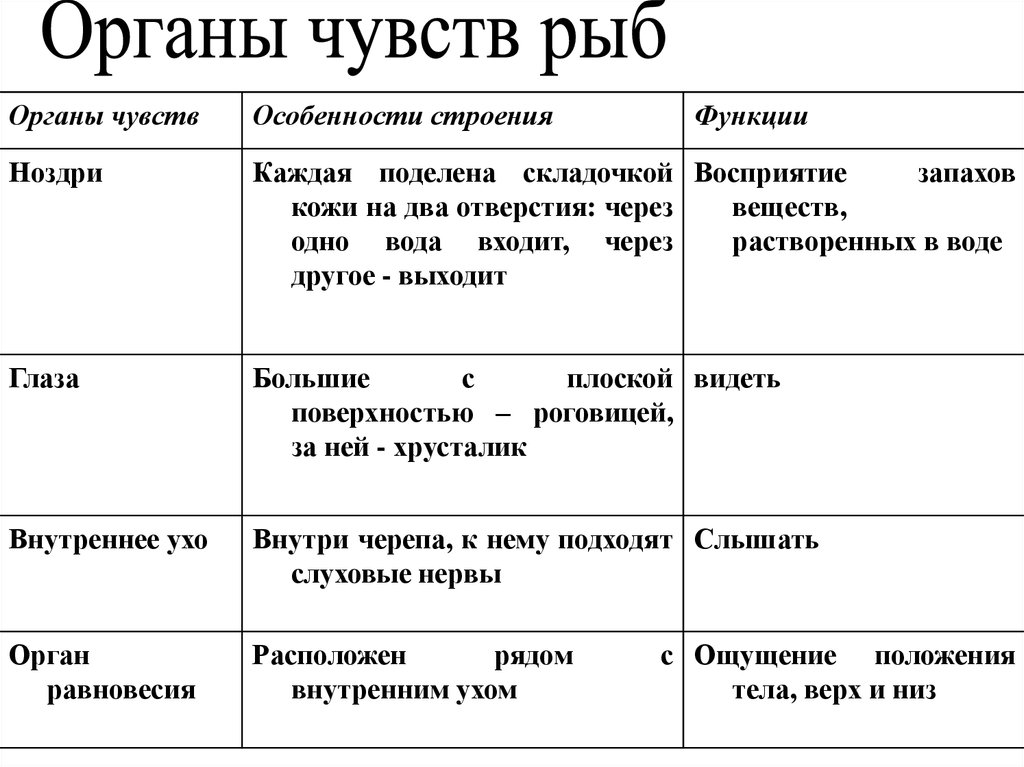 Органы чувств рыб

| Органы чувств | Особенности строения | Функции |
|---|---|---|
| Ноздри | Каждая поделена складочкой кожи на два отверстия: через одно вода входит, через другое - выходит | Восприятие запахов веществ, растворенных в воде |
| Глаза | Большие с плоской поверхностью – роговицей, за ней - хрусталик | видеть |
| Внутреннее ухо | Внутри черепа, к нему подходят слуховые нервы | Слышать |
| Орган равновесия | Расположен рядом с внутренним ухом | Ощущение положения тела, верх и низ |